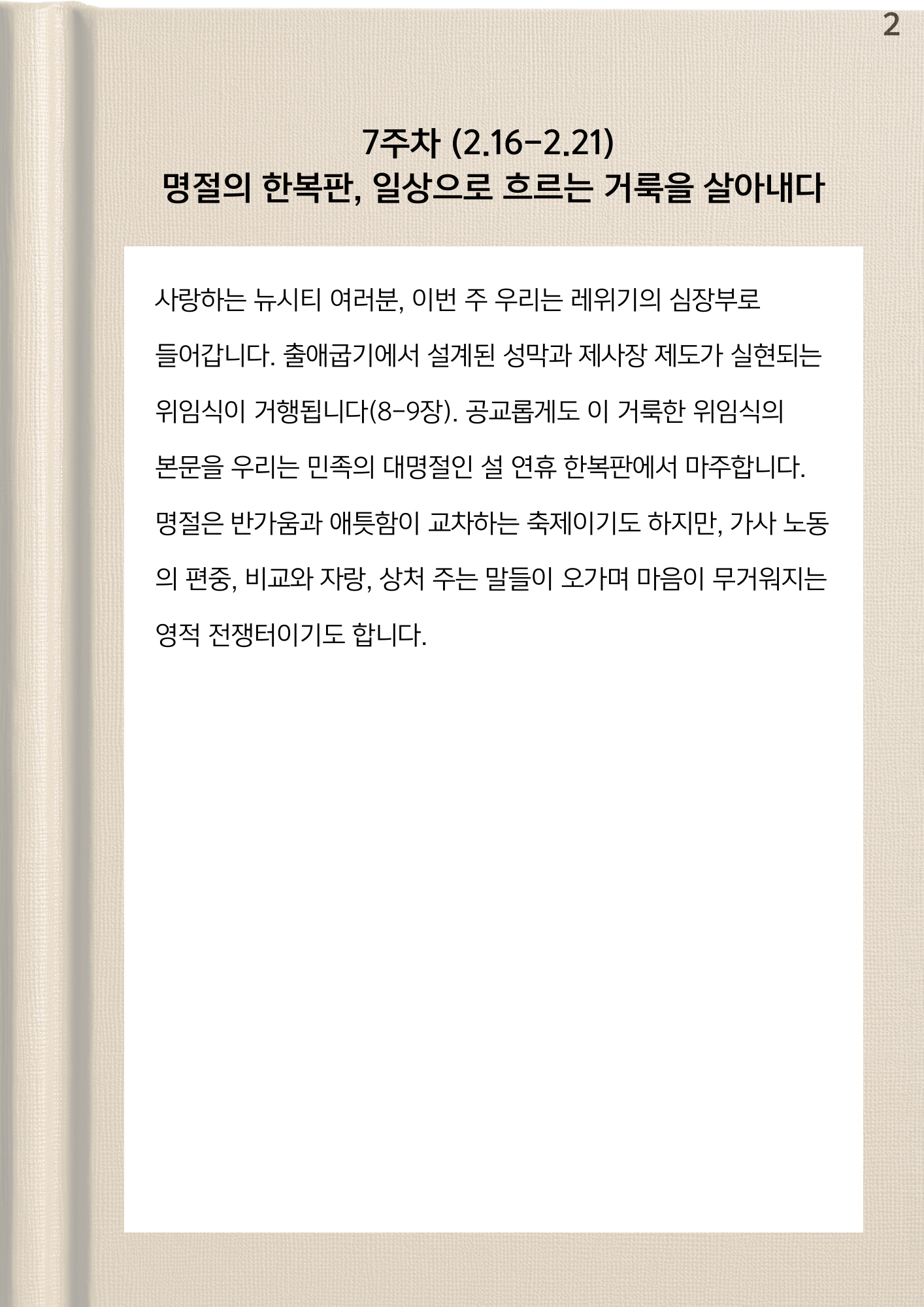 2

7주차 (2.16-2.21)
명절의 한복판, 일상으로 흐르는 거룩을 살아내다

사랑하는 뉴시티 여러분, 이번 주 우리는 레위기의 심장부로 들어갑니다. 출애굽기에서 설계된 성막과 제사장 제도가 실현되는 위임식이 거행됩니다(8-9장). 공교롭게도 이 거룩한 위임식의 본문을 우리는 민족의 대명절인 설 연휴 한복판에서 마주합니다. 명절은 반가움과 애틋함이 교차하는 축제이기도 하지만, 가사 노동의 편중, 비교와 자랑, 상처 주는 말들이 오가며 마음이 무거워지는 영적 전쟁터이기도 합니다.